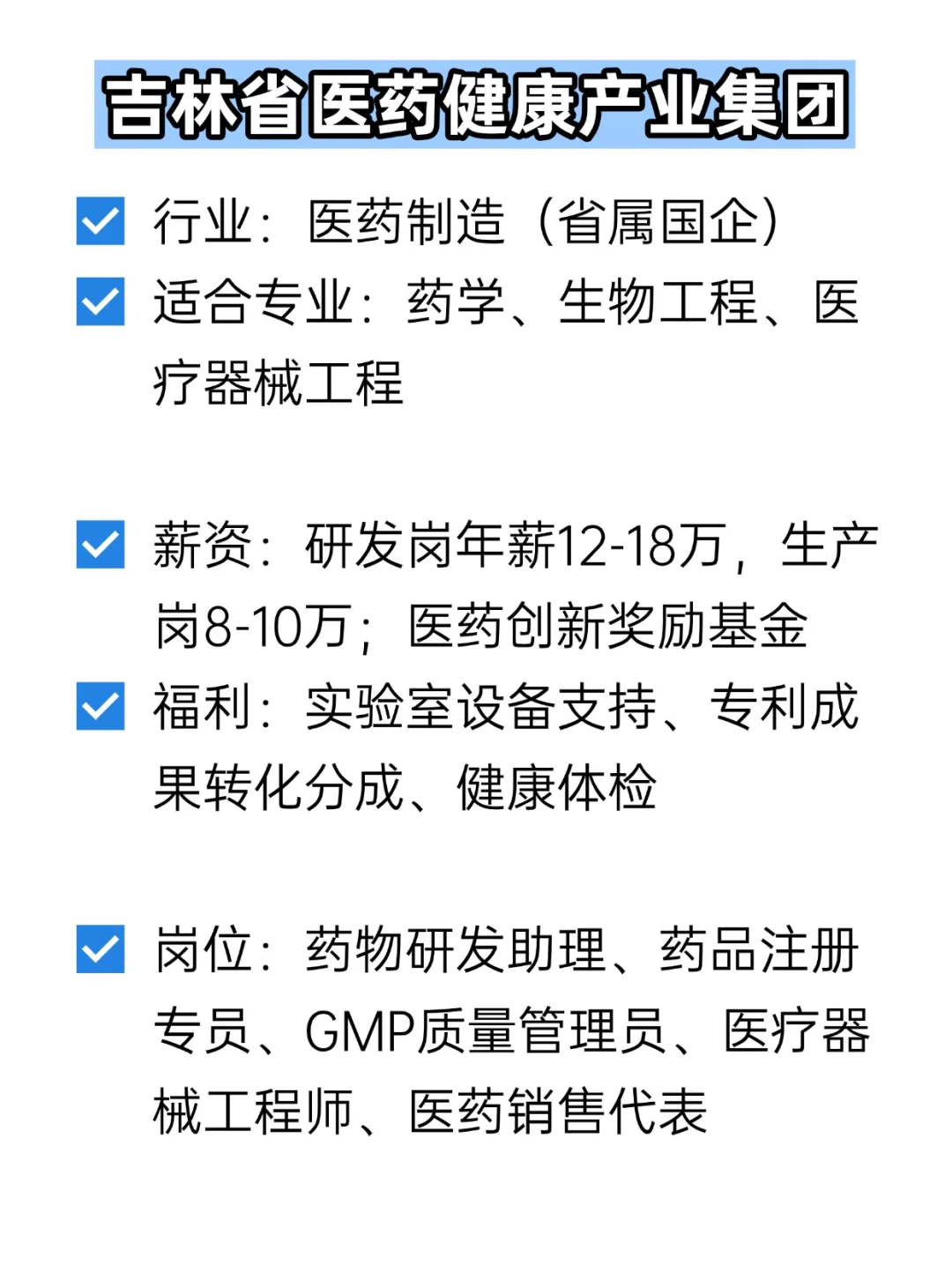 吉林省医药健康产业集团

☑ 行业：医药制造（省属国企）
☑ 适合专业：药学、生物工程、医疗器械工程

☑ 薪资：研发岗年薪12-18万，生产岗8-10万；医药创新奖励基金
☑ 福利：实验室设备支持、专利成果转化分成、健康体检

☑ 岗位：药物研发助理、药品注册专员、GMP质量管理员、医疗器械工程师、医药销售代表